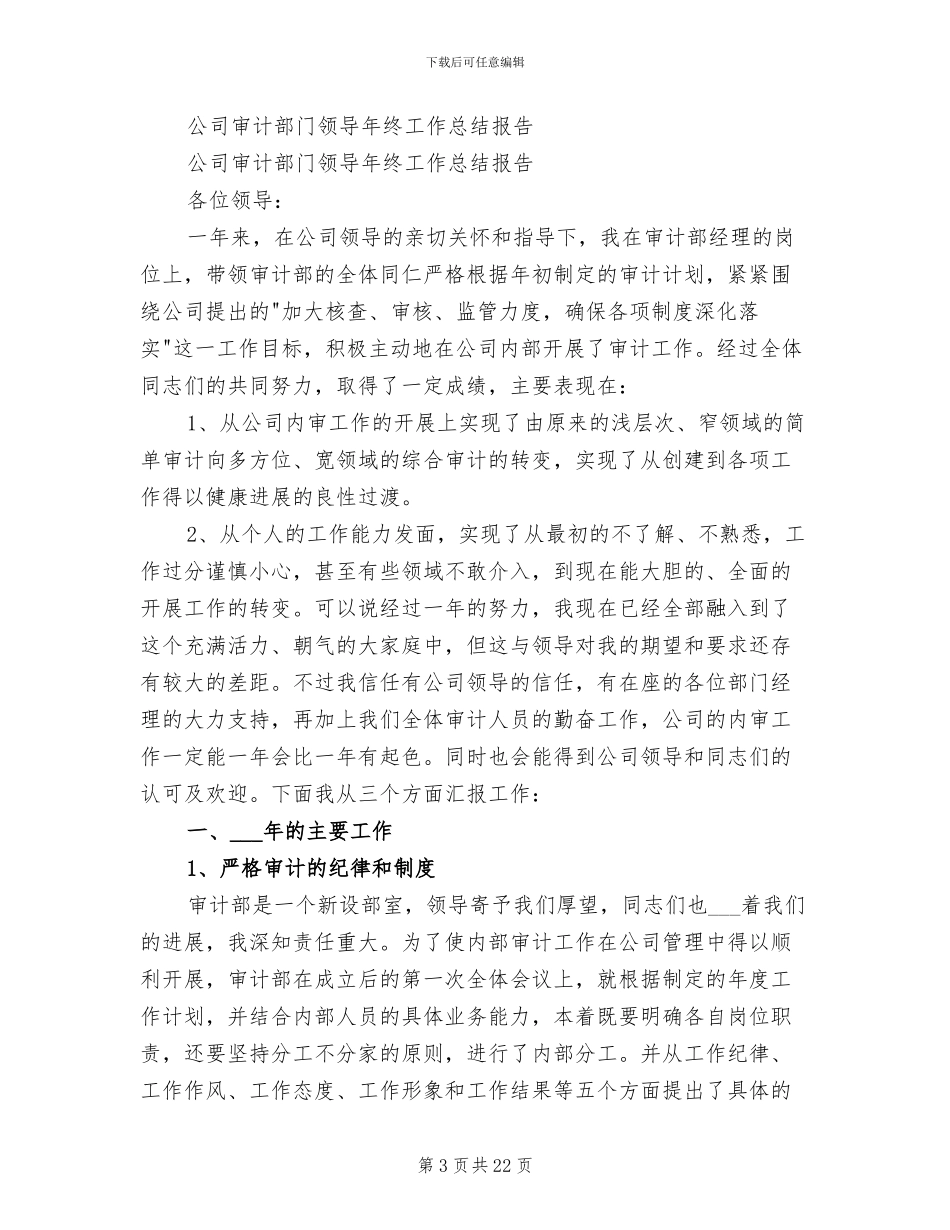 下载后可任意编辑

公司审计部门领导年终工作总结报告

公司审计部门领导年终工作总结报告

各位领导：

一年来，在公司领导的亲切关怀和指导下，我在审计部经理的岗位上，带领审计部的全体同仁严格根据年初制定的审计计划，紧紧围绕公司提出的"加大核查、审核、监管力度，确保各项制度深化落实"这一工作目标，积极主动地在公司内部开展了审计工作。经过全体同志们的共同努力，取得了一定成绩，主要表现在：

1、从公司内审工作的开展上实现了由原来的浅层次、窄领域的简单审计向多方位、宽领域的综合审计的转变，实现了从创建到各项工作得以健康进展的良性过渡。

2、从个人的工作能力发面，实现了从最初的不了解、不熟悉，工作过分谨慎小心，甚至有些领域不敢介入，到现在能大胆的、全面的开展工作的转变。可以说经过一年的努力，我现在已经全部融入到了这个充满活力、朝气的大家庭中，但这与领导对我的期望和要求还存有较大的差距。不过我信任有公司领导的信任，有在座的各位部门经理的大力支持，再加上我们全体审计人员的勤奋工作，公司的内审工作一定能一年会比一年有起色。同时也会能得到公司领导和同志们的认可及欢迎。下面我从三个方面汇报工作：

一、___年的主要工作

1、严格审计的纪律和制度

审计部是一个新设部室，领导寄予我们厚望，同志们也___着我们的进展，我深知责任重大。为了使内部审计工作在公司管理中得以顺利开展，审计部在成立后的第一次全体会议上，就根据制定的年度工作计划，并结合内部人员的具体业务能力，本着既要明确各自岗位职责，还要坚持分工不分家的原则，进行了内部分工。并从工作纪律、工作作风、工作态度、工作形象和工作结果等五个方面提出了具体的

第 3 页 共 22 页